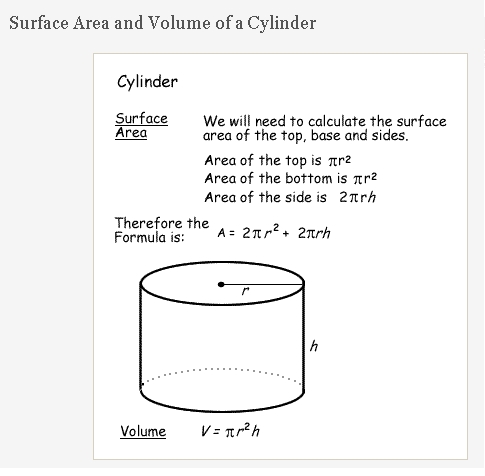 Surface Area and Volume of a Cylinder

Cylinder

Surface Area

We will need to calculate the surface area of the top, base and sides.

Area of the top is $\pi r^2$
Area of the bottom is $\pi r^2$
Area of the side is $2\pi rh$

Therefore the Formula is: $A = 2\pi r^2 + 2\pi rh$

$r$

$h$

Volume $V = \pi r^2 h$